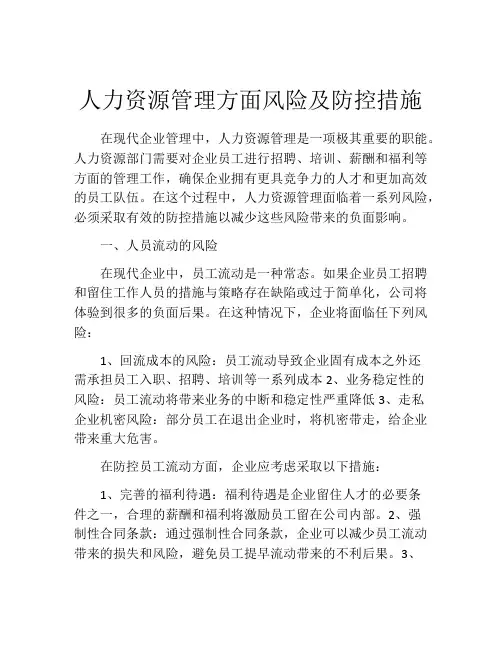 人力资源管理方面风险及防控措施

在现代企业管理中，人力资源管理是一项极其重要的职能。人力资源部门需要对企业员工进行招聘、培训、薪酬和福利等方面的管理工作，确保企业拥有更具竞争力的人才和更加高效的员工队伍。在这个过程中，人力资源管理面临着一系列风险，必须采取有效的防控措施以减少这些风险带来的负面影响。

一、人员流动的风险

在现代企业中，员工流动是一种常态。如果企业员工招聘和留住工作人员的措施与策略存在缺陷或过于简单化，公司将体验到很多的负面后果。在这种情况下，企业将面临任下列风险：

1、回流成本的风险：员工流动导致企业固有成本之外还需承担员工入职、招聘、培训等一系列成本 2、业务稳定性的风险：员工流动将带来业务的中断和稳定性严重降低 3、走私企业机密风险：部分员工在退出企业时，将机密带走，给企业带来重大危害。

在防控员工流动方面，企业应考虑采取以下措施：

1、完善的福利待遇：福利待遇是企业留住人才的必要条件之一，合理的薪酬和福利将激励员工留在公司内部。2、强制性合同条款：通过强制性合同条款，企业可以减少员工流动带来的损失和风险，避免员工提早流动带来的不利后果。3、